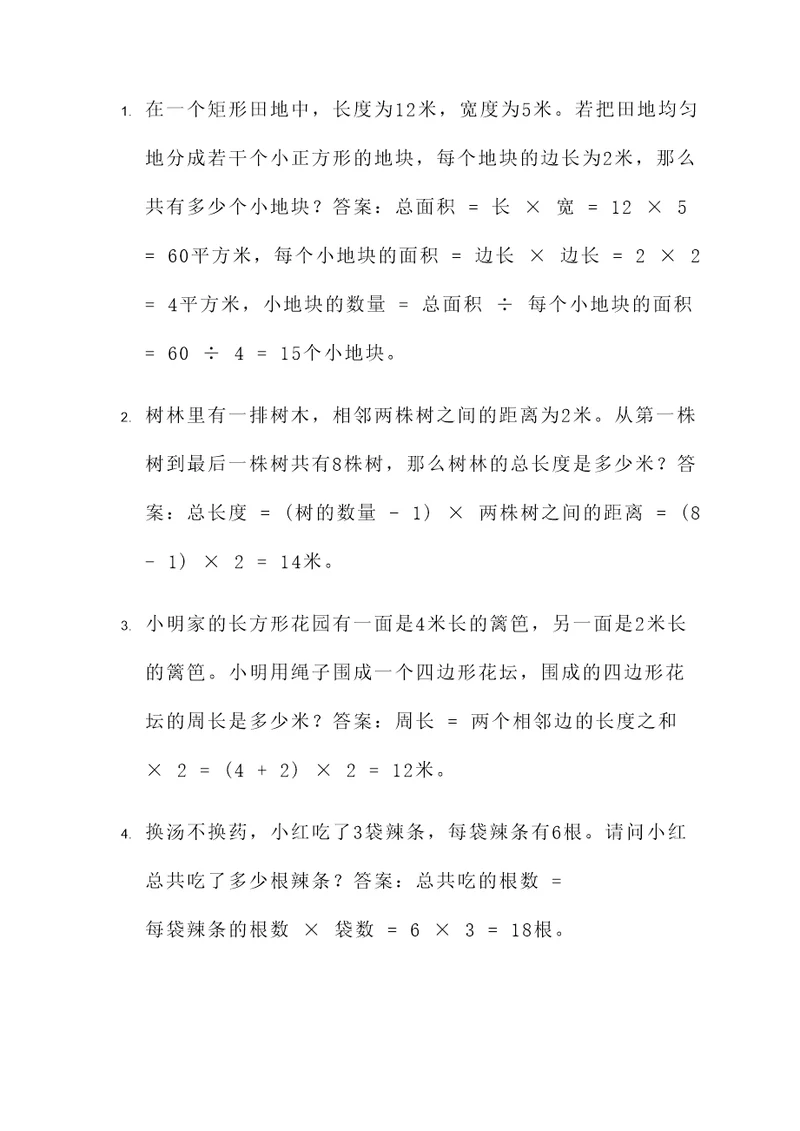 1. 在一个矩形田地中，长度为12米，宽度为5米。若把田地均匀地分成若干个小正方形的地块，每个地块的边长为2米，那么共有多少个小地块？答案：总面积 = 长 × 宽 = 12 × 5 = 60平方米，每个小地块的面积 = 边长 × 边长 = 2 × 2 = 4平方米，小地块的数量 = 总面积 ÷ 每个小地块的面积 = 60 ÷ 4 = 15个小地块。

2. 树林里有一排树木，相邻两株树之间的距离为2米。从第一株树到最后一株树共有8株树，那么树林的总长度是多少米？答案：总长度 = （树的数量 - 1） × 两株树之间的距离 = （8 - 1） × 2 = 14米。

3. 小明家的长方形花园有一面是4米长的篱笆，另一面是2米长的篱笆。小明用绳子围成一个四边形花坛，围成的四边形花坛的周长是多少米？答案：周长 = 两个相邻边的长度之和 × 2 = （4 + 2） × 2 = 12米。

4. 换汤不换药，小红吃了3袋辣条，每袋辣条有6根。请问小红总共吃了多少根辣条？答案：总共吃的根数 = 每袋辣条的根数 × 袋数 = 6 × 3 = 18根。